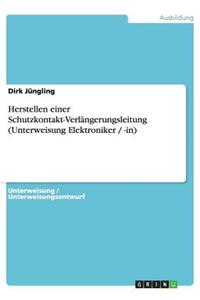 Ausbildung

Dirk Jüngling

Herstellen einer Schutzkontakt-Verlängerungsleitung (Unterweisung Elektroniker / -in)

Unterweisung / Unterweisungsentwurf

GRIN